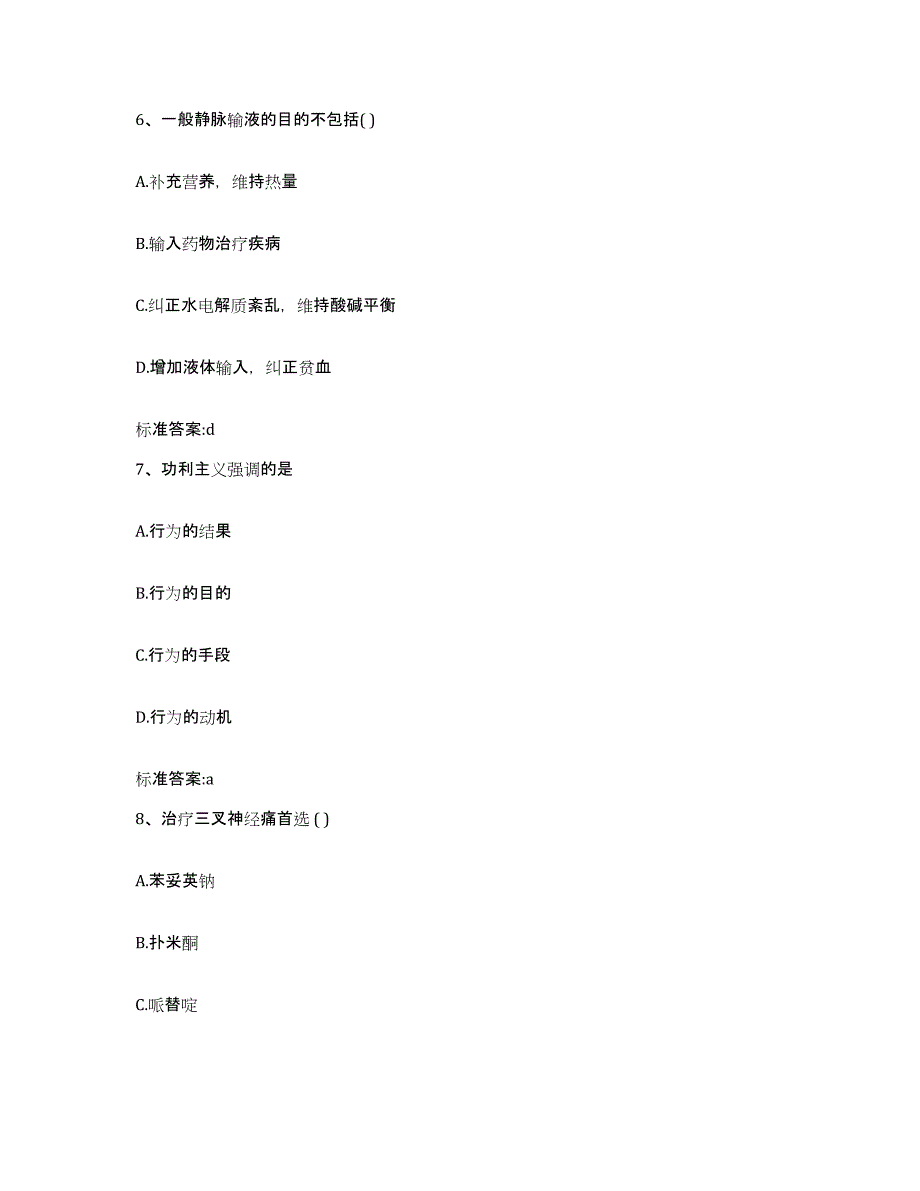 6、一般静脉输液的目的不包括( )

A.补充营养，维持热量

B.输入药物治疗疾病

C.纠正水电解质紊乱，维持酸碱平衡

D.增加液体输入，纠正贫血

标准答案:d

7、功利主义强调的是

A.行为的结果

B.行为的目的

C.行为的手段

D.行为的动机

标准答案:a

8、治疗三叉神经痛首选 ( )

A.苯妥英钠

B.扑米酮

C.哌替啶